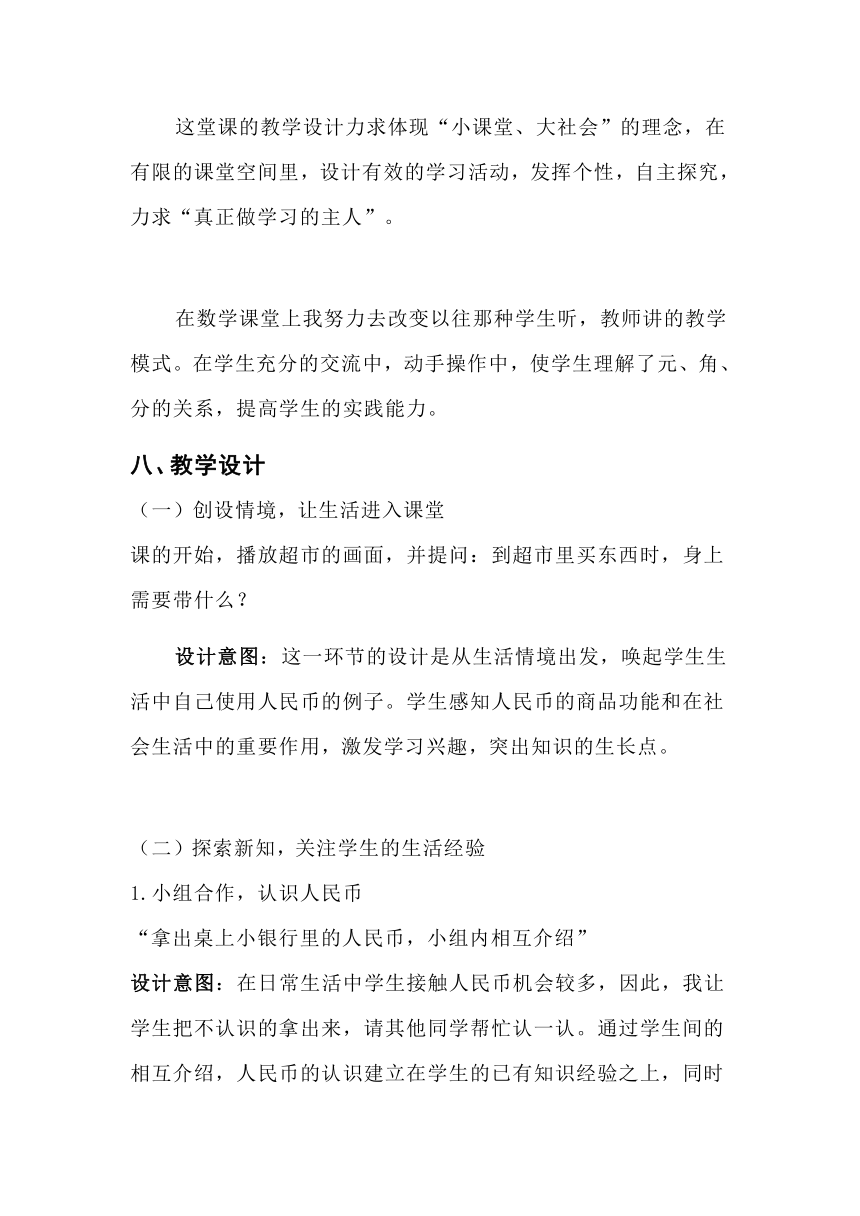 这堂课的教学设计力求体现“小课堂、大社会”的理念，在有限的课堂空间里，设计有效的学习活动，发挥个性，自主探究，力求“真正做学习的主人”。

在数学课堂上我努力去改变以往那种学生听，教师讲的教学模式。在学生充分的交流中，动手操作中，使学生理解了元、角、分的关系，提高学生的实践能力。

八、教学设计

（一）创设情境，让生活进入课堂

课的开始，播放超市的画面，并提问：到超市里买东西时，身上需要带什么？

设计意图：这一环节的设计是从生活情境出发，唤起学生生活中自己使用人民币的例子。学生感知人民币的商品功能和在社会生活中的重要作用，激发学习兴趣，突出知识的生长点。

（二）探索新知，关注学生的生活经验

1. 小组合作，认识人民币

“拿出桌上小银行里的人民币，小组内相互介绍”

设计意图：在日常生活中学生接触人民币机会较多，因此，我让学生把不认识的拿出来，请其他同学帮忙认一认。通过学生间的相互介绍，人民币的认识建立在学生的已有知识经验之上，同时